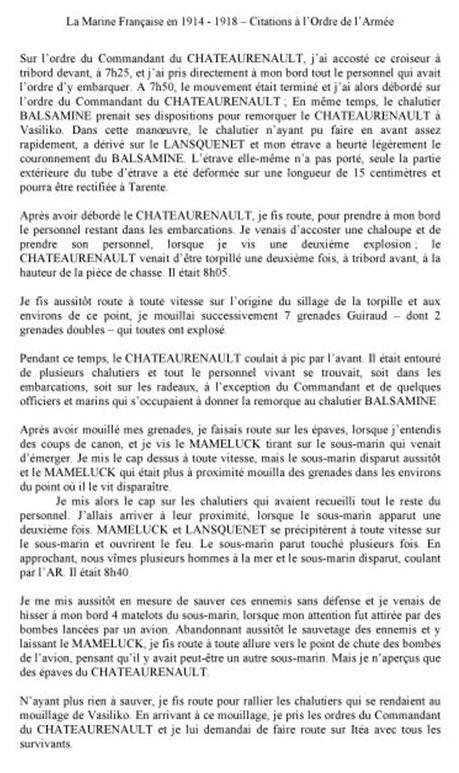 La Marine Française en 1914 - 1918 – Citations à l'Ordre de l'Armée

Sur l'ordre du Commandant du CHATEAURENAULT, j'ai accosté ce croiseur à tribord devant, à 7h25, et j'ai pris directement à mon bord tout le personnel qui avait l'ordre d'y embarquer. A 7h50, le mouvement était terminé et j'ai alors débordé sur l'ordre du Commandant du CHATEAURENAULT ; En même temps, le chalutier BALSAMINE prenait ses dispositions pour remorquer le CHATEAURENAULT à Vasiliko. Dans cette manœuvre, le chalutier n'ayant pu faire en avant assez rapidement, a dérivé sur le LANSQUENET et mon étrave a heurté légèrement le couronnement du BALSAMINE. L'étrave elle-même n'a pas porté, seule la partie extérieure du tube d'étrave a été déformée sur une longueur de 15 centimètres et pourra être rectifiée à Tarente.

Après avoir débordé le CHATEAURENAULT, je fis route, pour prendre à mon bord le personnel restant dans les embarcations. Je venais d'accoster une chaloupe et de prendre son personnel, lorsque je vis une deuxième explosion ; le CHATEAURENAULT venait d'être torpillé une deuxième fois, à tribord avant, à la hauteur de la pièce de chasse. Il était 8h05.

Je fis aussitôt route à toute vitesse sur l'origine du sillage de la torpille et aux environs de ce point, je mouillai successivement 7 grenades Guiraud – dont 2 grenades doubles – qui toutes ont explosé.

Pendant ce temps, le CHATEAURENAULT coulait à pic par l'avant. Il était entouré de plusieurs chalutiers et tout le personnel vivant se trouvait, soit dans les embarcations, soit sur les radeaux, à l'exception du Commandant et de quelques officiers et marins qui s'occupaient à donner la remorque au chalutier BALSAMINE.

Après avoir mouillé mes grenades, je faisais route sur les épaves, lorsque j'entendis des coups de canon, et je vis le MAMELUCK tirant sur le sous-marin qui venait d'émerger. Je mis le cap dessus à toute vitesse, mais le sous-marin disparut aussitôt et le MAMELUCK qui était plus à proximité mouilla des grenades dans les environs du point où il le vit disparaître.

Je mis alors le cap sur les chalutiers qui avaient recueilli tout le reste du personnel. J'allais arriver à leur proximité, lorsque le sous-marin apparut une deuxième fois. MAMELUCK et LANSQUENET se précipitèrent à toute vitesse sur le sous-marin et ouvrirent le feu. Le sous-marin parut touché plusieurs fois. En approchant, nous vîmes plusieurs hommes à la mer et le sous-marin disparut, coulant par l'AR. Il était 8h40.

Je me mis aussitôt en mesure de sauver ces ennemis sans défense et je venais de hisser à mon bord 4 matelots du sous-marin, lorsque mon attention fut attirée par des bombes lancées par un avion. Abandonnant aussitôt le sauvetage des ennemis et y laissant le MAMELUCK, je fis route à toute allure vers le point de chute des bombes de l'avion, pensant qu'il y avait peut-être un autre sous-marin. Mais je n'aperçus que des épaves du CHATEAURENAULT.

N'ayant plus rien à sauver, je fis route pour rallier les chalutiers qui se rendaient au mouillage de Vasiliko. En arrivant à ce mouillage, je pris les ordres du Commandant du CHATEAURENAULT et je lui demandai de faire route sur Itéa avec tous les survivants.